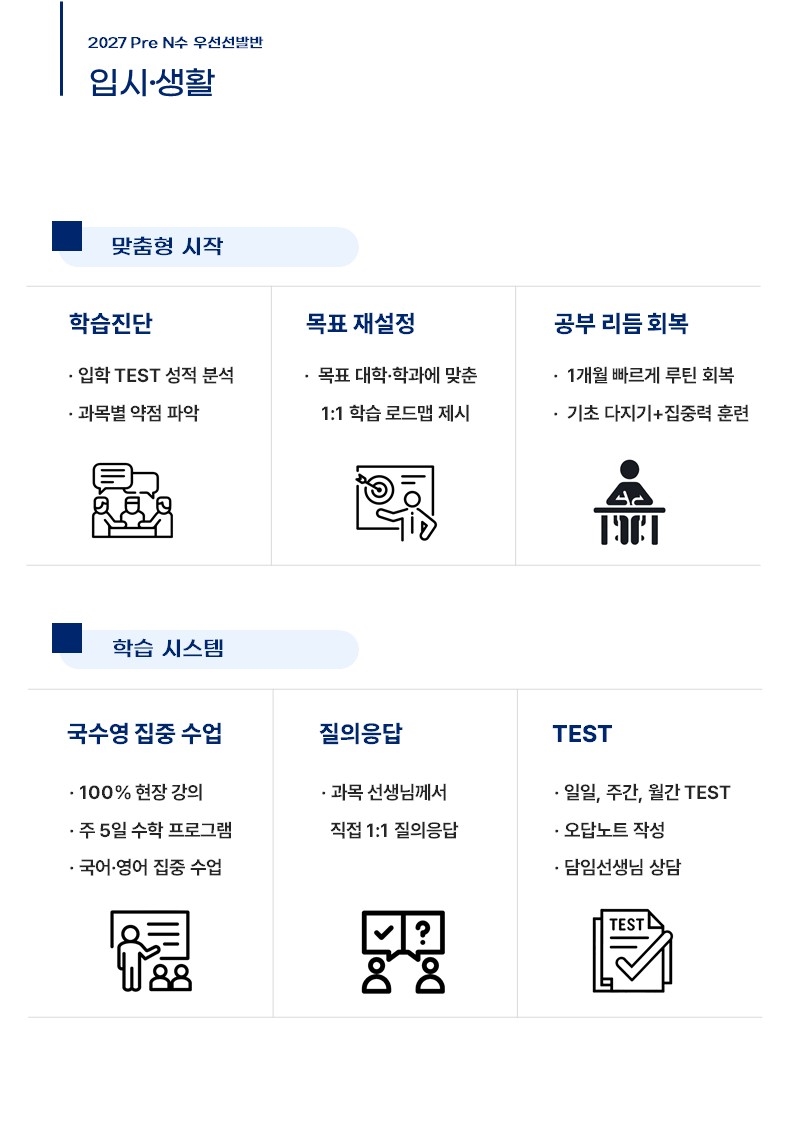 2027 Pre N수 우선선발반

입시·생활

맞춤형 시작

학습진단

· 입학 TEST 성적 분석

· 과목별 약점 파악

목표 재설정

· 목표 대학·학과에 맞춘 1:1 학습 로드맵 제시

공부 리듬 회복

· 1개월 빠르게 루틴 회복

· 기초 다지기+집중력 훈련

학습 시스템

국수영 집중 수업

· 100% 현장 강의

· 주 5일 수학 프로그램

· 국어·영어 집중 수업

질의응답

· 과목 선생님께서 직접 1:1 질의응답

TEST

· 일일, 주간, 월간 TEST

· 오답노트 작성

· 담임선생님 상담

TEST